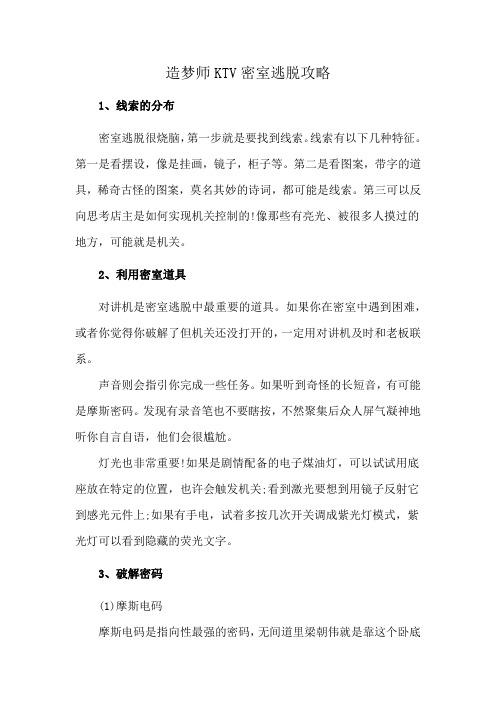 造梦师KTV密室逃脱攻略

1、线索的分布

密室逃脱很烧脑，第一步就是要找到线索。线索有以下几种特征。第一是看摆设，像是挂画，镜子，柜子等。第二是看图案，带字的道具，稀奇古怪的图案，莫名其妙的诗词，都可能是线索。第三可以反向思考店主是如何实现机关控制的!像那些有亮光、被很多人摸过的地方，可能就是机关。

2、利用密室道具

对讲机是密室逃脱中最重要的道具。如果你在密室中遇到困难，或者你觉得你破解了但机关还没打开的，一定用对讲机及时和老板联系。

声音则会指引你完成一些任务。如果听到奇怪的长短音，有可能是摩斯密码。发现有录音笔也不要瞎按，不然聚集后众人屏气凝神地听你自言自语，他们会很尴尬。

灯光也非常重要!如果是剧情配备的电子煤油灯，可以试试用底座放在特定的位置，也许会触发机关;看到激光要想到用镜子反射它到感光元件上;如果有手电，试着多按几次开关调成紫光灯模式，紫光灯可以看到隐藏的荧光文字。

3、破解密码

(1)摩斯电码

摩斯电码是指向性最强的密码，无间道里梁朝伟就是靠这个卧底